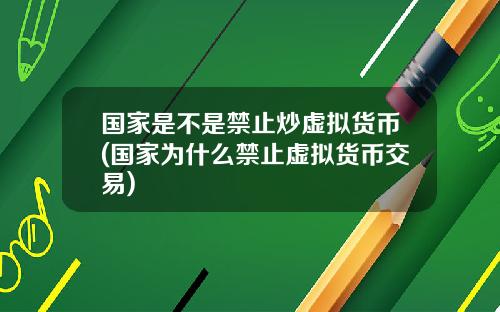 国家是不是禁止炒虚拟货币(国家为什么禁止虚拟货币交易)